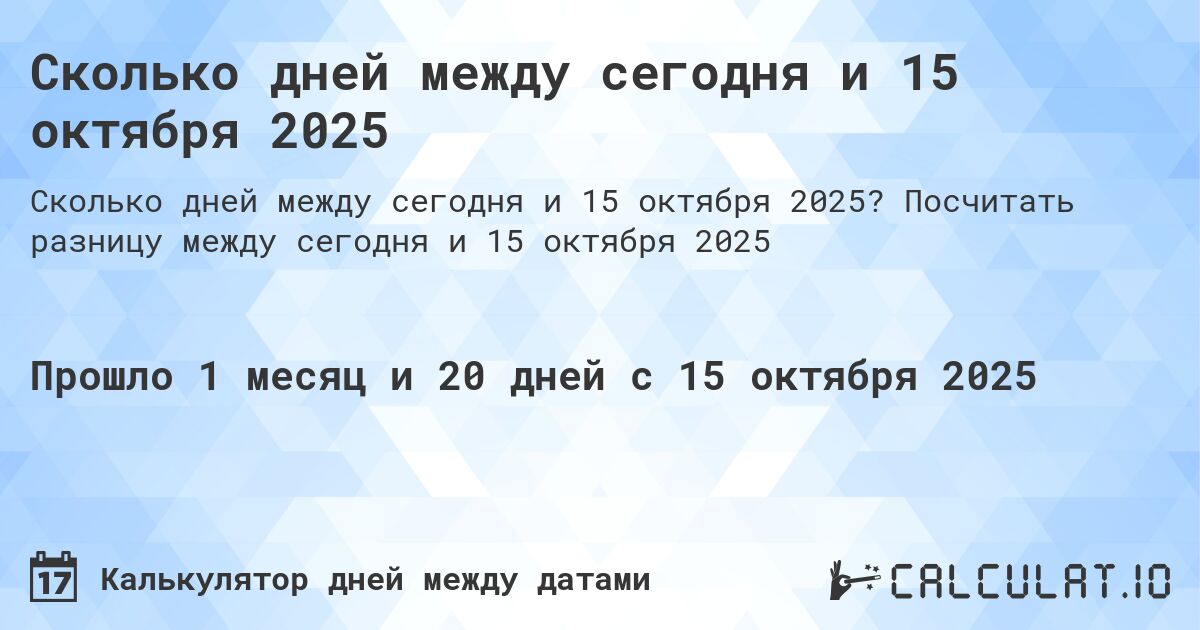 Сколько дней между сегодня и 15 октября 2025

Сколько дней между сегодня и 15 октября 2025? Посчитать разницу между сегодня и 15 октября 2025

Прошло 1 месяц и 20 дней с 15 октября 2025

17

Калькулятор дней между датами

CALCULAT.IO